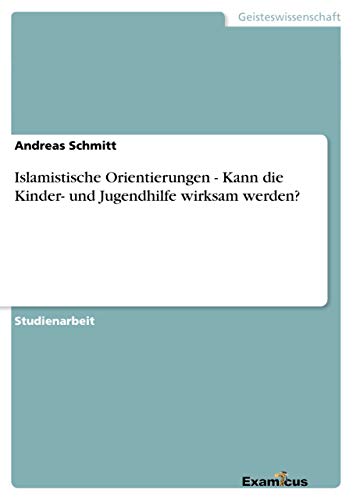 Geisteswissenschaft

Andreas Schmitt

Islamistische Orientierungen - Kann die Kinder- und Jugendhilfe wirksam werden?

Studienarbeit

Examicus